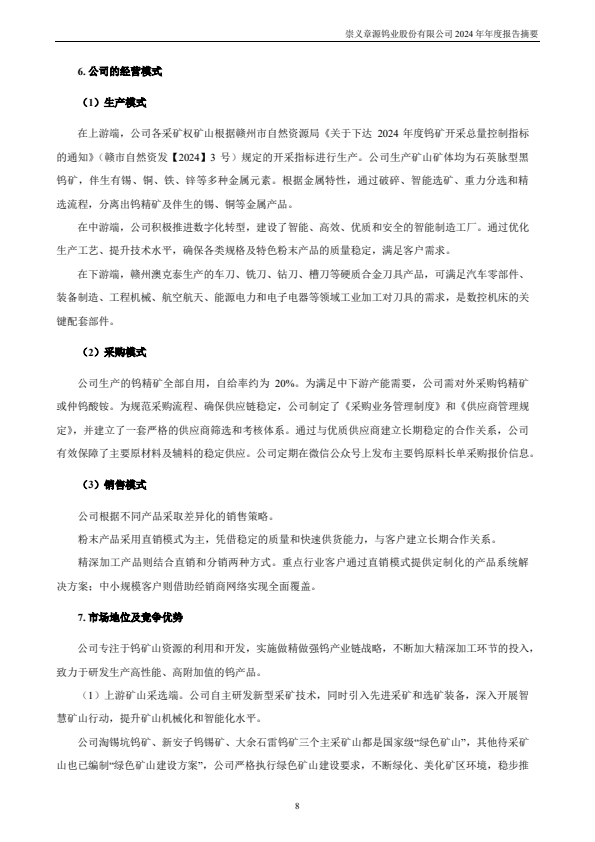 崇义章源钨业股份有限公司 2024 年年度报告摘要

6. 公司的经营模式

（1）生产模式

在上游端，公司各采矿权矿山根据赣州市自然资源局《关于下达 2024 年度钨矿开采总量控制指标的通知》（赣市自然资发【2024】3 号）规定的开采指标进行生产。公司生产矿山矿体均为石英脉型黑钨矿，伴生有锡、铜、铁、锌等多种金属元素。根据金属特性，通过破碎、智能选矿、重力分选和精选流程，分离出钨精矿及伴生的锡、铜等金属产品。

在中游端，公司积极推进数字化转型，建设了智能、高效、优质和安全的智能制造工厂。通过优化生产工艺、提升技术水平，确保各类规格及特色粉末产品的质量稳定，满足客户需求。

在下游端，赣州澳克泰生产的车刀、铣刀、钻刀、槽刀等硬质合金刀具产品，可满足汽车零部件、装备制造、工程机械、航空航天、能源电力和电子电器等领域工业加工对刀具的需求，是数控机床的关键配套部件。

（2）采购模式

公司生产的钨精矿全部自用，自给率约为 20%。为满足中下游产能需要，公司需对外采购钨精矿或仲钨酸铵。为规范采购流程、确保供应链稳定，公司制定了《采购业务管理制度》和《供应商管理规定》，并建立了一套严格的供应商筛选和考核体系。通过与优质供应商建立长期稳定的合作关系，公司有效保障了主要原材料及辅料的稳定供应。公司定期在微信公众号上发布主要钨原料长单采购报价信息。

（3）销售模式

公司根据不同产品采取差异化的销售策略。

粉末产品采用直销模式为主，凭借稳定的质量和快速供货能力，与客户建立长期合作关系。

精深加工产品则结合直销和分销两种方式。重点行业客户通过直销模式提供定制化的产品系统解决方案；中小规模客户则借助经销商网络实现全面覆盖。

7. 市场地位及竞争优势

公司专注于钨矿山资源的利用和开发，实施做精做强钨产业链战略，不断加大精深加工环节的投入，致力于研发生产高性能、高附加值的钨产品。

（1）上游矿山采选端。公司自主研发新型采矿技术，同时引入先进采矿和选矿装备，深入开展智慧矿山行动，提升矿山机械化和智能化水平。

公司淘锡坑钨矿、新安子钨锡矿、大余石雷钨矿三个主采矿山都是国家级“绿色矿山”，其他待采矿山也已编制“绿色矿山建设方案”，公司严格执行绿色矿山建设要求，不断绿化、美化矿区环境，稳步推

8